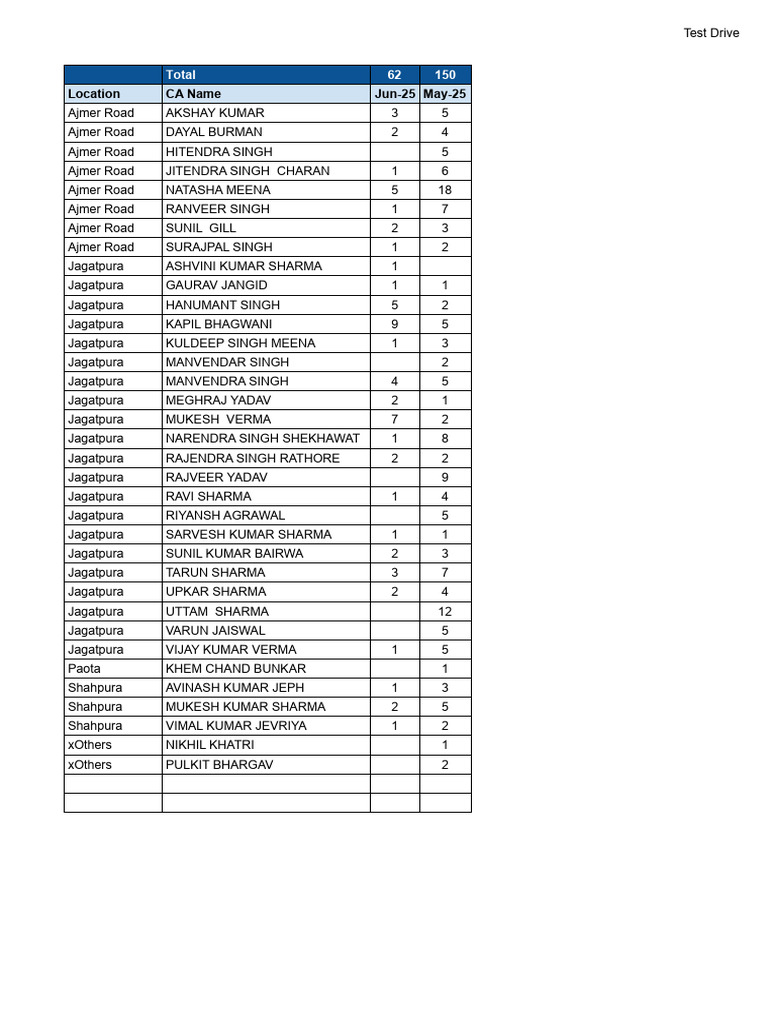 Test Drive

|  | Total | 62 | 150 |
|---|---|---|---|
| Location | CA Name | Jun-25 | May-25 |
| Ajmer Road | AKSHAY KUMAR | 3 | 5 |
| Ajmer Road | DAYAL BURMAN | 2 | 4 |
| Ajmer Road | HITENDRA SINGH |  | 5 |
| Ajmer Road | JITENDRA SINGH CHARAN | 1 | 6 |
| Ajmer Road | NATASHA MEENA | 5 | 18 |
| Ajmer Road | RANVEER SINGH | 1 | 7 |
| Ajmer Road | SUNIL GILL | 2 | 3 |
| Ajmer Road | SURAJPAL SINGH | 1 | 2 |
| Jagatpura | ASHVINI KUMAR SHARMA | 1 |  |
| Jagatpura | GAURAV JANGID | 1 | 1 |
| Jagatpura | HANUMANT SINGH | 5 | 2 |
| Jagatpura | KAPIL BHAGWANI | 9 | 5 |
| Jagatpura | KULDEEP SINGH MEENA | 1 | 3 |
| Jagatpura | MANVENDAR SINGH |  | 2 |
| Jagatpura | MANVENDRA SINGH | 4 | 5 |
| Jagatpura | MEGHRAJ YADAV | 2 | 1 |
| Jagatpura | MUKESH VERMA | 7 | 2 |
| Jagatpura | NARENDRA SINGH SHEKHAWAT | 1 | 8 |
| Jagatpura | RAJENDRA SINGH RATHORE | 2 | 2 |
| Jagatpura | RAJVEER YADAV |  | 9 |
| Jagatpura | RAVI SHARMA | 1 | 4 |
| Jagatpura | RIYANSH AGRAWAL |  | 5 |
| Jagatpura | SARVESH KUMAR SHARMA | 1 | 1 |
| Jagatpura | SUNIL KUMAR BAIRWA | 2 | 3 |
| Jagatpura | TARUN SHARMA | 3 | 7 |
| Jagatpura | UPKAR SHARMA | 2 | 4 |
| Jagatpura | UTTAM SHARMA |  | 12 |
| Jagatpura | VARUN JAISWAL |  | 5 |
| Jagatpura | VIJAY KUMAR VERMA | 1 | 5 |
| Paota | KHEM CHAND BUNKAR |  | 1 |
| Shahpura | AVINASH KUMAR JEPH | 1 | 3 |
| Shahpura | MUKESH KUMAR SHARMA | 2 | 5 |
| Shahpura | VIMAL KUMAR JEVRIYA | 1 | 2 |
| xOthers | NIKHIL KHATRI |  | 1 |
| xOthers | PULKIT BHARGAV |  | 2 |
|  |  |  |  |
|  |  |  |  |